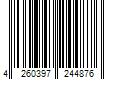 4 260397 244876